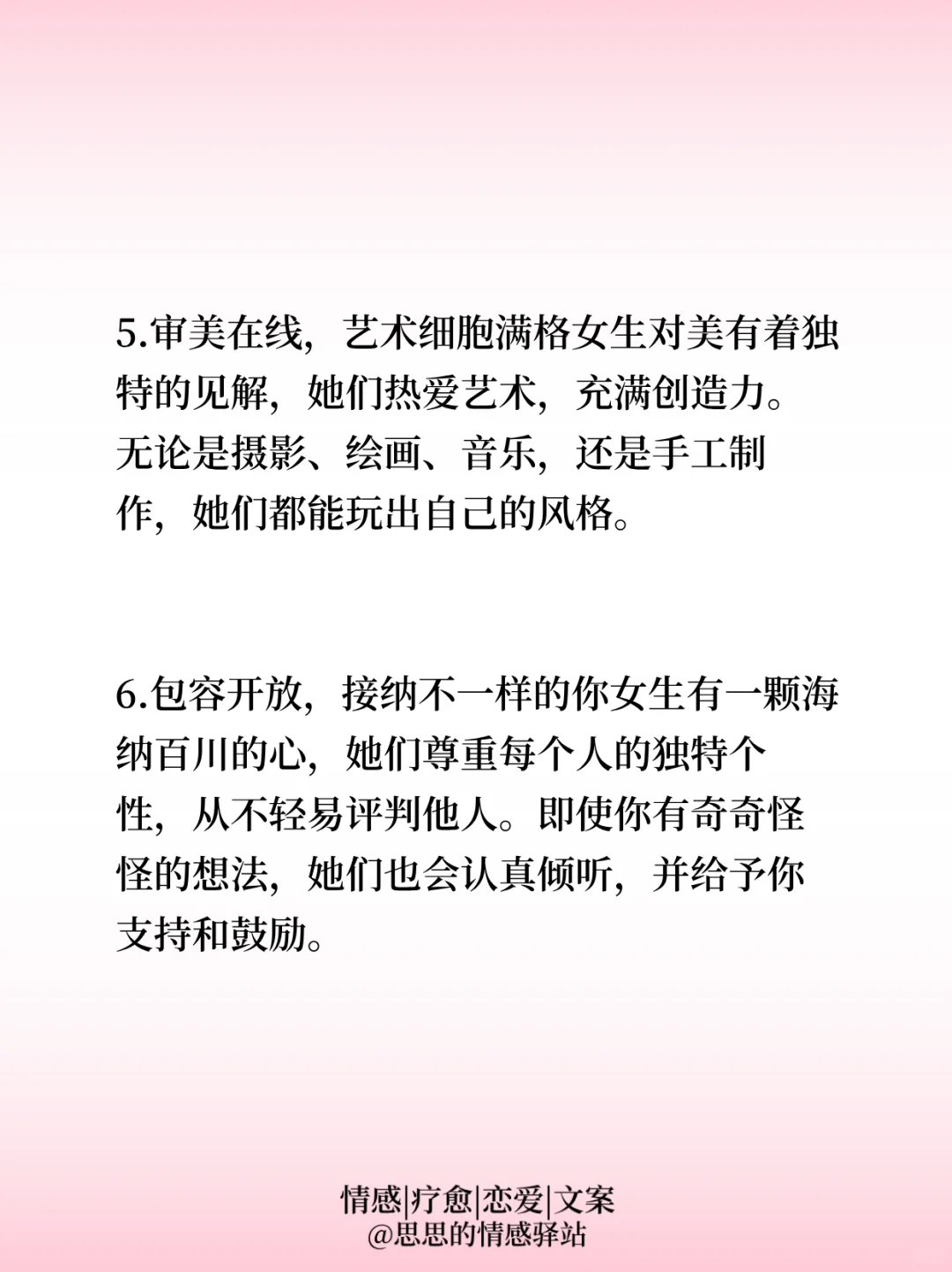 5.审美在线，艺术细胞满格女生对美有着独特的见解，她们热爱艺术，充满创造力。无论是摄影、绘画、音乐，还是手工制作，她们都能玩出自己的风格。

6.包容开放，接纳不一样的你女生有一颗海纳百川的心，她们尊重每个人的独特个性，从不轻易评判他人。即使你有奇奇怪怪的想法，她们也会认真倾听，并给予你支持和鼓励。

情感|疗愈|恋爱|文案
@思思的情感驿站